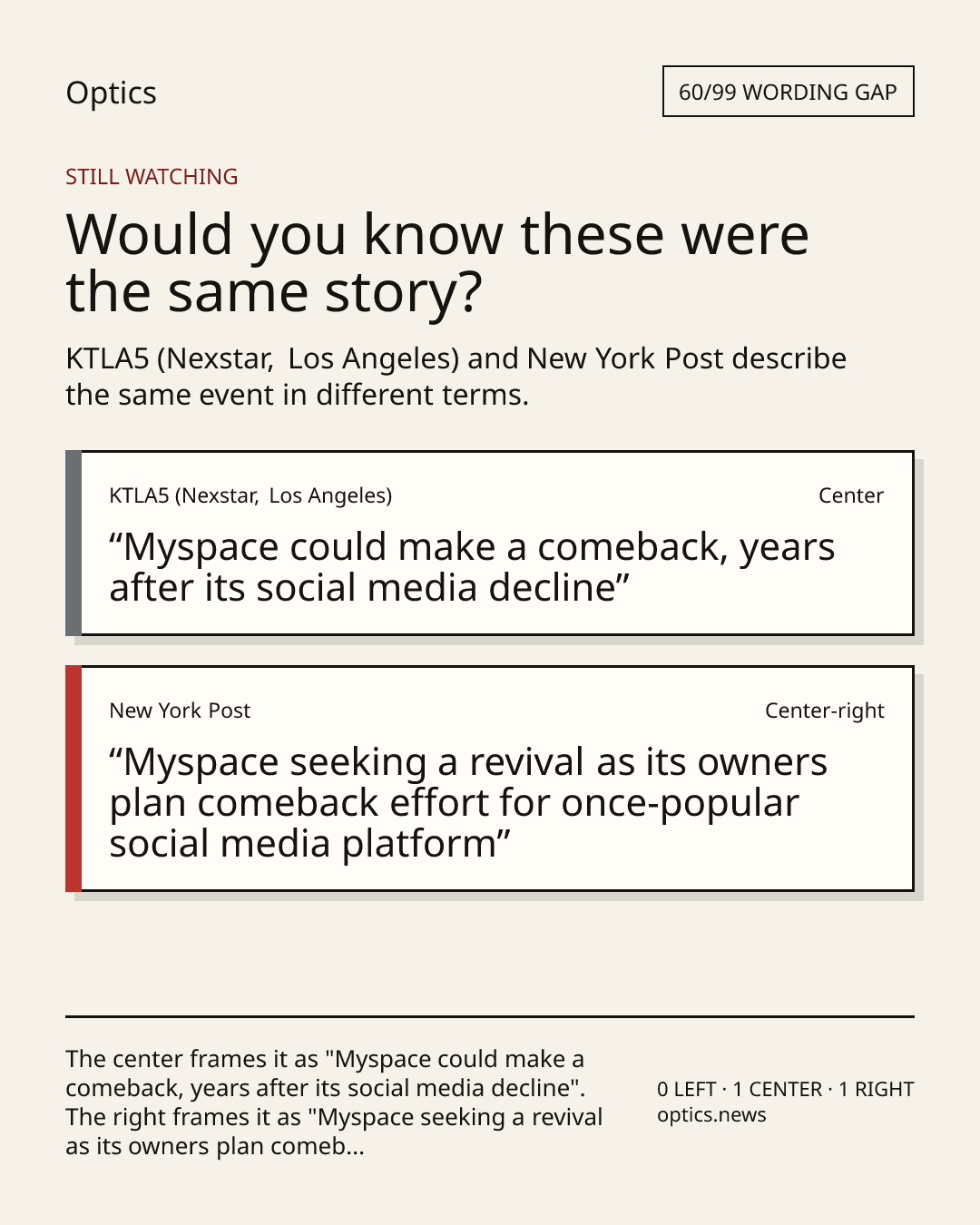 Optics

60/99 WORDING GAP

STILL WATCHING

Would you know these were the same story?

KTLA5 (Nexstar, Los Angeles) and New York Post describe the same event in different terms.

KTLA5 (Nexstar, Los Angeles)

Center

“Myspace could make a comeback, years after its social media decline”

New York Post

Center-right

“Myspace seeking a revival as its owners plan comeback effort for once-popular social media platform”

The center frames it as "Myspace could make a comeback, years after its social media decline". The right frames it as "Myspace seeking a revival as its owners plan comeb...

0 LEFT · 1 CENTER · 1 RIGHT
optics.news